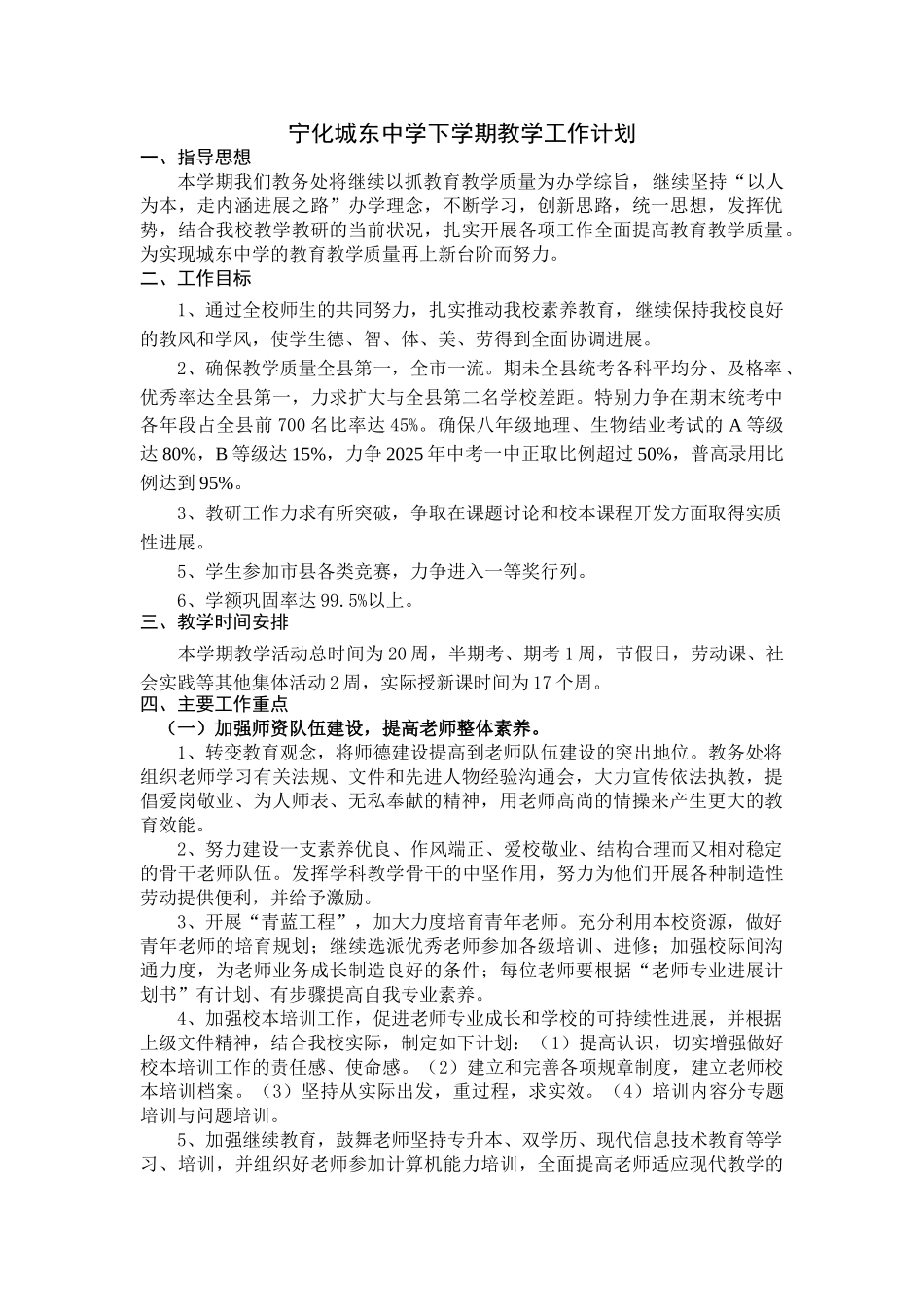 宁化城东中学下学期教学工作计划

一、指导思想

本学期我们教务处将继续以抓教育教学质量为办学综旨，继续坚持“以人为本，走内涵进展之路”办学理念，不断学习，创新思路，统一思想，发挥优势，结合我校教学教研的当前状况，扎实开展各项工作全面提高教育教学质量。为实现城东中学的教育教学质量再上新台阶而努力。

二、工作目标

1、通过全校师生的共同努力，扎实推动我校素养教育，继续保持我校良好的教风和学风，使学生德、智、体、美、劳得到全面协调进展。

2、确保教学质量全县第一，全市一流。期未全县统考各科平均分、及格率、优秀率达全县第一，力求扩大与全县第二名学校差距。特别力争在期末统考中各年段占全县前700名比率达45%。确保八年级地理、生物结业考试的A等级达80%，B等级达15%，力争2025年中考一中正取比例超过50%，普高录用比例达到95%。

3、教研工作力求有所突破，争取在课题讨论和校本课程开发方面取得实质性进展。

5、学生参加市县各类竞赛，力争进入一等奖行列。

6、学额巩固率达99.5%以上。

三、教学时间安排

本学期教学活动总时间为20周，半期考、期考1周，节假日，劳动课、社会实践等其他集体活动2周，实际授新课时间为17个周。

四、主要工作重点

（一）加强师资队伍建设，提高老师整体素养。

1、转变教育观念，将师德建设提高到老师队伍建设的突出地位。教务处将组织老师学习有关法规、文件和先进人物经验沟通会，大力宣传依法执教，提倡爱岗敬业、为人师表、无私奉献的精神，用老师高尚的情操来产生更大的教育效能。

2、努力建设一支素养优良、作风端正、爱校敬业、结构合理而又相对稳定的骨干老师队伍。发挥学科教学骨干的中坚作用，努力为他们开展各种制造性劳动提供便利，并给予激励。

3、开展“青蓝工程”，加大力度培育青年老师。充分利用本校资源，做好青年老师的培育规划；继续选派优秀老师参加各级培训、进修；加强校际间沟通力度，为老师业务成长制造良好的条件；每位老师要根据“老师专业进展计划书”有计划、有步骤提高自我专业素养。

4、加强校本培训工作，促进老师专业成长和学校的可持续性进展，并根据上级文件精神，结合我校实际，制定如下计划：（1）提高认识，切实增强做好校本培训工作的责任感、使命感。（2）建立和完善各项规章制度，建立老师校本培训档案。（3）坚持从实际出发，重过程，求实效。（4）培训内容分专题培训与问题培训。

5、加强继续教育，鼓舞老师坚持专升本、双学历、现代信息技术教育等学习、培训，并组织好老师参加计算机能力培训，全面提高老师适应现代教学的